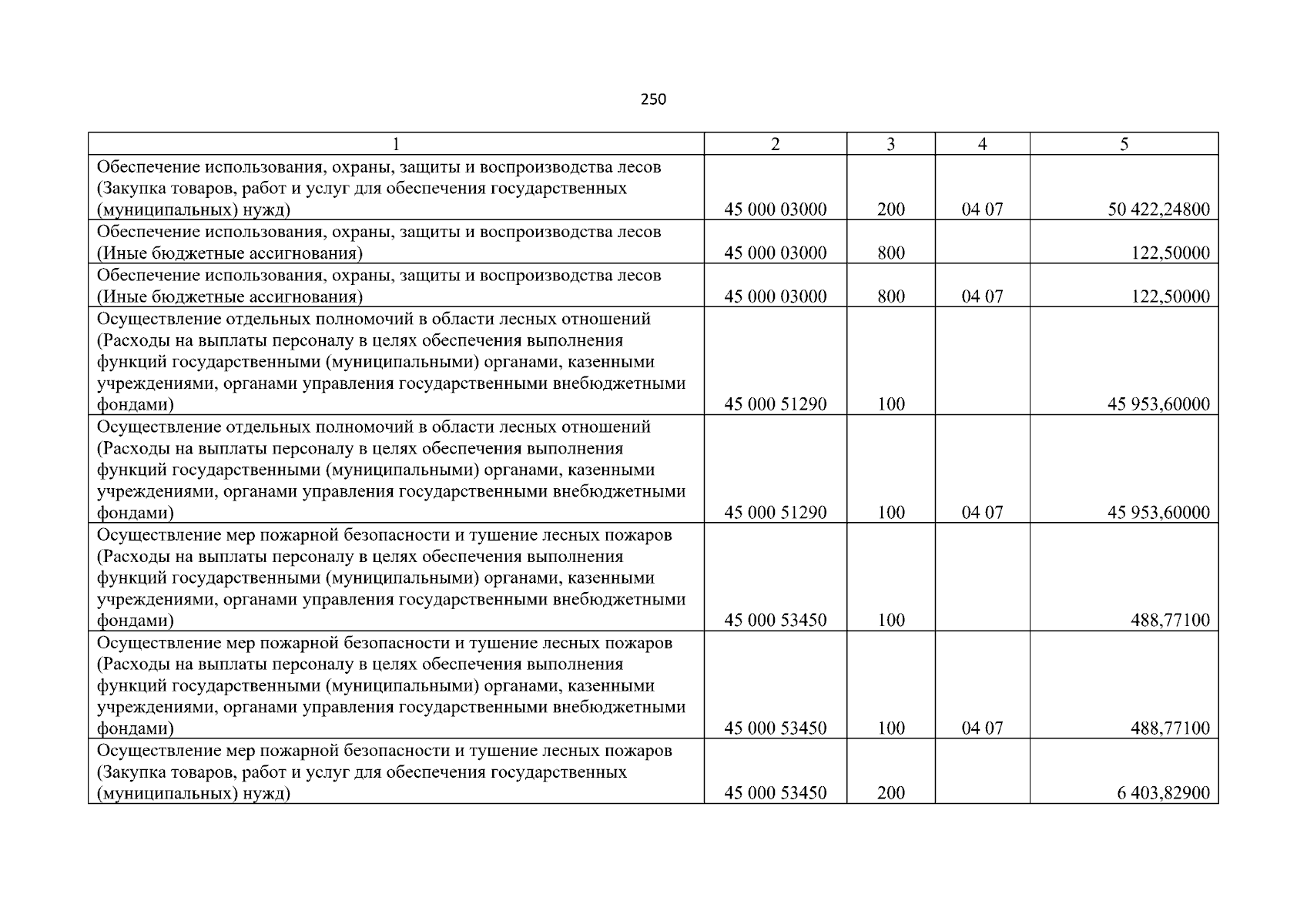 250

| 1 | 2 | 3 | 4 | 5 |
|---|---|---|---|---|
| Обеспечение использования, охраны, защиты и воспроизводства лесов (Закупка товаров, работ и услуг для обеспечения государственных (муниципальных) нужд) | 45 000 03000 | 200 | 04 07 | 50 422,24800 |
| Обеспечение использования, охраны, защиты и воспроизводства лесов (Иные бюджетные ассигнования) | 45 000 03000 | 800 | | 122,50000 |
| Обеспечение использования, охраны, защиты и воспроизводства лесов (Иные бюджетные ассигнования) | 45 000 03000 | 800 | 04 07 | 122,50000 |
| Осуществление отдельных полномочий в области лесных отношений (Расходы на выплаты персоналу в целях обеспечения выполнения функций государственными (муниципальными) органами, казенными учреждениями, органами управления государственными внебюджетными фондами) | 45 000 51290 | 100 | | 45 953,60000 |
| Осуществление отдельных полномочий в области лесных отношений (Расходы на выплаты персоналу в целях обеспечения выполнения функций государственными (муниципальными) органами, казенными учреждениями, органами управления государственными внебюджетными фондами) | 45 000 51290 | 100 | 04 07 | 45 953,60000 |
| Осуществление мер пожарной безопасности и тушение лесных пожаров (Расходы на выплаты персоналу в целях обеспечения выполнения функций государственными (муниципальными) органами, казенными учреждениями, органами управления государственными внебюджетными фондами) | 45 000 53450 | 100 | | 488,77100 |
| Осуществление мер пожарной безопасности и тушение лесных пожаров (Расходы на выплаты персоналу в целях обеспечения выполнения функций государственными (муниципальными) органами, казенными учреждениями, органами управления государственными внебюджетными фондами) | 45 000 53450 | 100 | 04 07 | 488,77100 |
| Осуществление мер пожарной безопасности и тушение лесных пожаров (Закупка товаров, работ и услуг для обеспечения государственных (муниципальных) нужд) | 45 000 53450 | 200 | | 6 403,82900 |